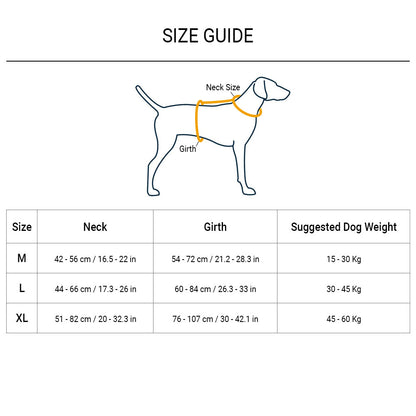 SIZE GUIDE

Neck Size

Girth

| Size | Neck | Girth | Suggested Dog Weight |
|---|---|---|---|
| M | 42 - 56 cm / 16.5 - 22 in | 54 - 72 cm / 21.2 - 28.3 in | 15 - 30 Kg |
| L | 44 - 66 cm / 17.3 - 26 in | 60 - 84 cm / 26.3 - 33 in | 30 - 45 Kg |
| XL | 51 - 82 cm / 20 - 32.3 in | 76 - 107 cm / 30 - 42.1 in | 45 - 60 Kg |